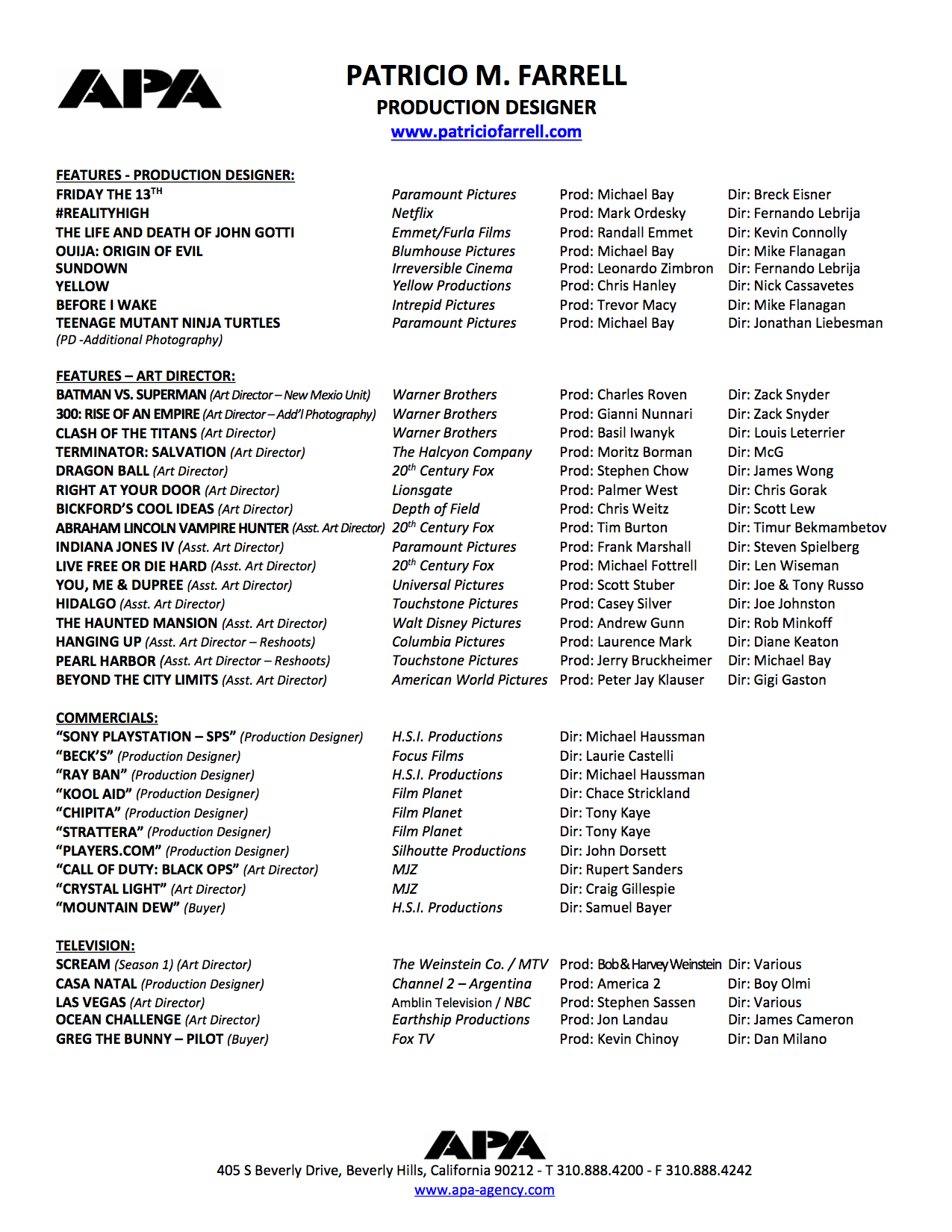 APA

PATRICIO M. FARRELL
PRODUCTION DESIGNER
www.patriciofarrell.com

FEATURES - PRODUCTION DESIGNER:

| | | | |
|---|---|---|---|
| FRIDAY THE 13$^{TH}$ | Paramount Pictures | Prod: Michael Bay | Dir: Breck Eisner |
| #REALITYHIGH | Netflix | Prod: Mark Ordesky | Dir: Fernando Lebrija |
| THE LIFE AND DEATH OF JOHN GOTTI | Emmet/Furla Films | Prod: Randall Emmet | Dir: Kevin Connolly |
| OUIJA: ORIGIN OF EVIL | Blumhouse Pictures | Prod: Michael Bay | Dir: Mike Flanagan |
| SUNDOWN | Irreversible Cinema | Prod: Leonardo Zimbron | Dir: Fernando Lebrija |
| YELLOW | Yellow Productions | Prod: Chris Hanley | Dir: Nick Cassavetes |
| BEFORE I WAKE | Intrepid Pictures | Prod: Trevor Macy | Dir: Mike Flanagan |
| TEENAGE MUTANT NINJA TURTLES (PD -Additional Photography) | Paramount Pictures | Prod: Michael Bay | Dir: Jonathan Liebesman |

FEATURES – ART DIRECTOR:

| | | | |
|---|---|---|---|
| BATMAN VS. SUPERMAN (Art Director – New Mexio Unit) | Warner Brothers | Prod: Charles Roven | Dir: Zack Snyder |
| 300: RISE OF AN EMPIRE (Art Director – Add'l Photography) | Warner Brothers | Prod: Gianni Nunnari | Dir: Zack Snyder |
| CLASH OF THE TITANS (Art Director) | Warner Brothers | Prod: Basil Iwanyk | Dir: Louis Leterrier |
| TERMINATOR: SALVATION (Art Director) | The Halcyon Company | Prod: Moritz Borman | Dir: McG |
| DRAGON BALL (Art Director) | 20$^{th}$ Century Fox | Prod: Stephen Chow | Dir: James Wong |
| RIGHT AT YOUR DOOR (Art Director) | Lionsgate | Prod: Palmer West | Dir: Chris Gorak |
| BICKFORD'S COOL IDEAS (Art Director) | Depth of Field | Prod: Chris Weitz | Dir: Scott Lew |
| ABRAHAM LINCOLN VAMPIRE HUNTER (Asst. Art Director) | 20$^{th}$ Century Fox | Prod: Tim Burton | Dir: Timur Bekmambetov |
| INDIANA JONES IV (Asst. Art Director) | Paramount Pictures | Prod: Frank Marshall | Dir: Steven Spielberg |
| LIVE FREE OR DIE HARD (Asst. Art Director) | 20$^{th}$ Century Fox | Prod: Michael Fottrell | Dir: Len Wiseman |
| YOU, ME & DUPREE (Asst. Art Director) | Universal Pictures | Prod: Scott Stuber | Dir: Joe & Tony Russo |
| HIDALGO (Asst. Art Director) | Touchstone Pictures | Prod: Casey Silver | Dir: Joe Johnston |
| THE HAUNTED MANSION (Asst. Art Director) | Walt Disney Pictures | Prod: Andrew Gunn | Dir: Rob Minkoff |
| HANGING UP (Asst. Art Director – Reshoots) | Columbia Pictures | Prod: Laurence Mark | Dir: Diane Keaton |
| PEARL HARBOR (Asst. Art Director – Reshoots) | Touchstone Pictures | Prod: Jerry Bruckheimer | Dir: Michael Bay |
| BEYOND THE CITY LIMITS (Asst. Art Director) | American World Pictures | Prod: Peter Jay Klauser | Dir: Gigi Gaston |

COMMERCIALS:

| | | |
|---|---|---|
| "SONY PLAYSTATION – SPS" (Production Designer) | H.S.I. Productions | Dir: Michael Haussman |
| "BECK'S" (Production Designer) | Focus Films | Dir: Laurie Castelli |
| "RAY BAN" (Production Designer) | H.S.I. Productions | Dir: Michael Haussman |
| "KOOL AID" (Production Designer) | Film Planet | Dir: Chace Strickland |
| "CHIPITA" (Production Designer) | Film Planet | Dir: Tony Kaye |
| "STRATTERA" (Production Designer) | Film Planet | Dir: Tony Kaye |
| "PLAYERS.COM" (Production Designer) | Silhoutte Productions | Dir: John Dorsett |
| "CALL OF DUTY: BLACK OPS" (Art Director) | MJZ | Dir: Rupert Sanders |
| "CRYSTAL LIGHT" (Art Director) | MJZ | Dir: Craig Gillespie |
| "MOUNTAIN DEW" (Buyer) | H.S.I. Productions | Dir: Samuel Bayer |

TELEVISION:

| | | | |
|---|---|---|---|
| SCREAM (Season 1) (Art Director) | The Weinstein Co. / MTV | Prod: Bob & Harvey Weinstein | Dir: Various |
| CASA NATAL (Production Designer) | Channel 2 – Argentina | Prod: America 2 | Dir: Boy Olmi |
| LAS VEGAS (Art Director) | Amblin Television / NBC | Prod: Stephen Sassen | Dir: Various |
| OCEAN CHALLENGE (Art Director) | Earthship Productions | Prod: Jon Landau | Dir: James Cameron |
| GREG THE BUNNY – PILOT (Buyer) | Fox TV | Prod: Kevin Chinoy | Dir: Dan Milano |

APA
405 S Beverly Drive, Beverly Hills, California 90212 - T 310.888.4200 - F 310.888.4242
www.apa-agency.com